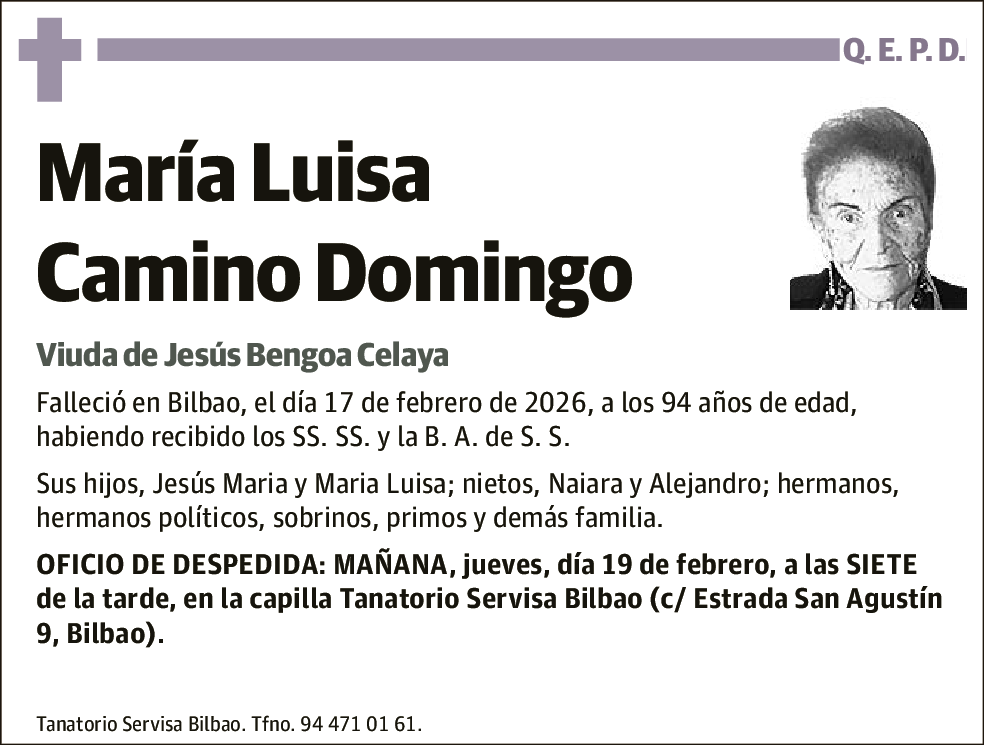 Q. E. P. D.

María Luisa Camino Domingo

Viuda de Jesús Bengoa Celaya

Falleció en Bilbao, el día 17 de febrero de 2026, a los 94 años de edad, habiendo recibido los SS. SS. y la B. A. de S. S.

Sus hijos, Jesús Maria y Maria Luisa; nietos, Naiara y Alejandro; hermanos, hermanos políticos, sobrinos, primos y demás familia.

OFICIO DE DESPEDIDA: MAÑANA, jueves, día 19 de febrero, a las SIETE de la tarde, en la capilla Tanatorio Servisa Bilbao (c/ Estrada San Agustín 9, Bilbao).

Tanatorio Servisa Bilbao. Tfno. 94 471 01 61.